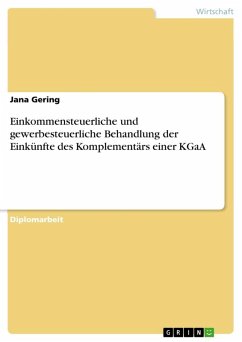 Wirtschaft

Jana Gering

Einkommensteuerliche und gewerbesteuerliche Behandlung der Einkünfte des Komplementärs einer KGaA

Diplomarbeit

GRIN